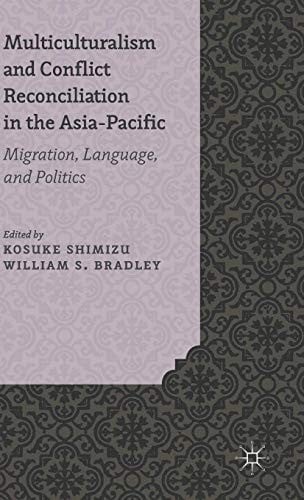 Multiculturalism and Conflict Reconciliation in the Asia-Pacific

Migration, Language, and Politics

Edited by
KOSUKE SHIMIZU
WILLIAM S. BRADLEY